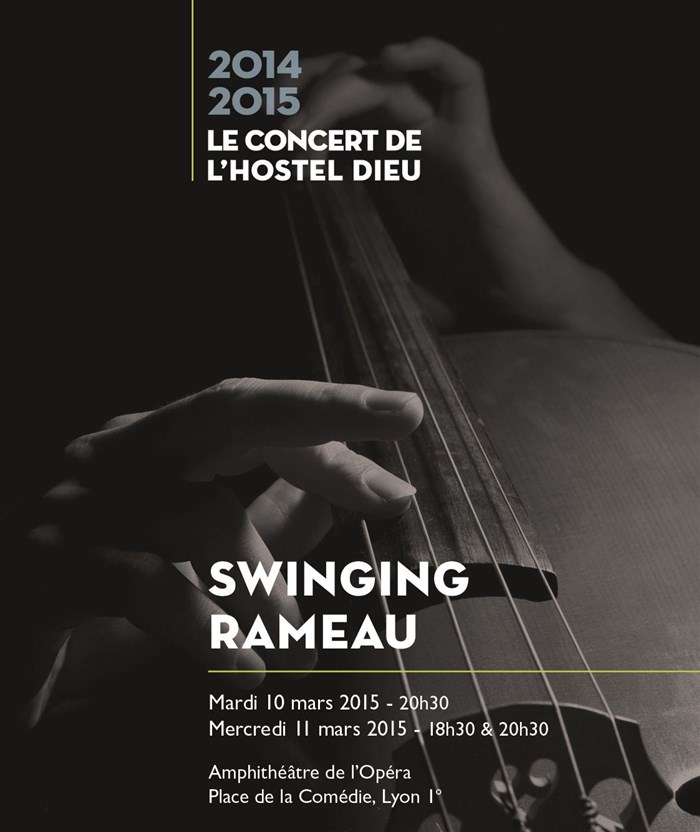 2014
2015
LE CONCERT DE
L'HOSTEL DIEU

SWINGING
RAMEAU

Mardi 10 mars 2015 - 20h30
Mercredi 11 mars 2015 - 18h30 & 20h30

Amphithéâtre de l'Opéra
Place de la Comédie, Lyon 1°